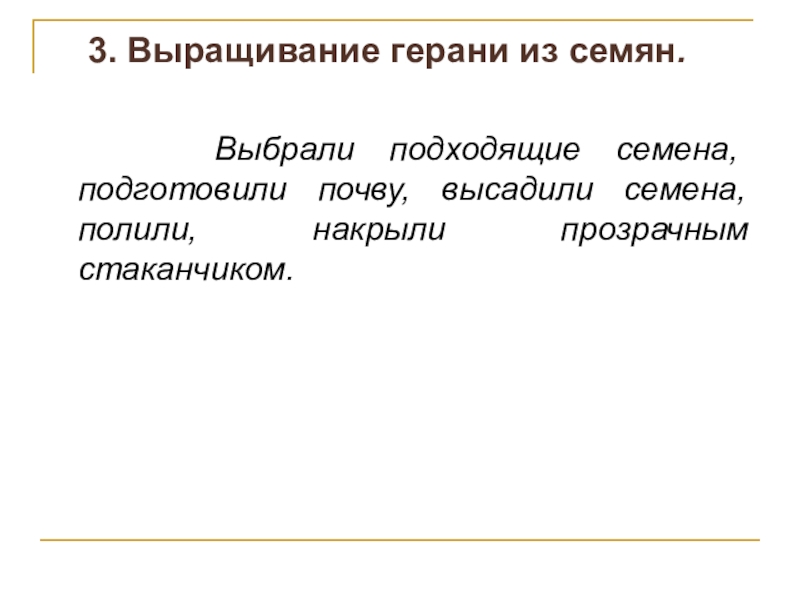 3. Выращивание герани из семян.

Выбрали подходящие семена, подготовили почву, высадили семена, полили, накрыли прозрачным стаканчиком.